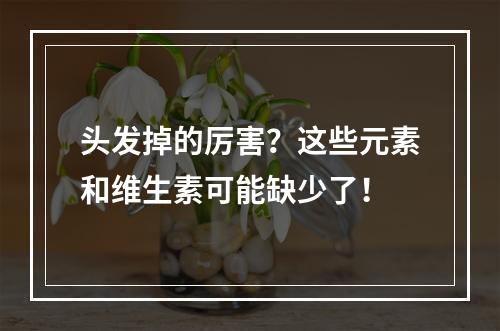 头发掉的厉害？这些元素和维生素可能缺少了！